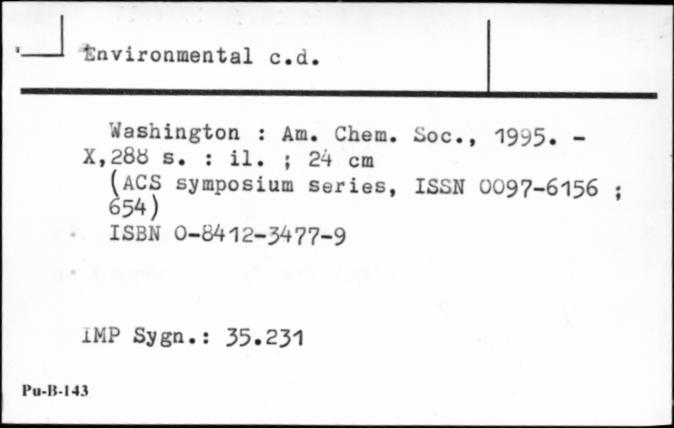 Environmental c.d.

Washington : Am. Chem. Soc., 1995. - X,288 s. : il. ; 24 cm (ACS symposium series, ISSN 0097-6156 ; 654) ISBN 0-8412-3477-9

IMP Sygn.: 35.231

Pu-B-143